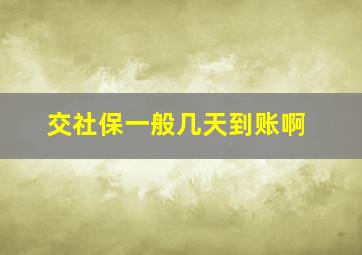 交社保一般几天到账啊